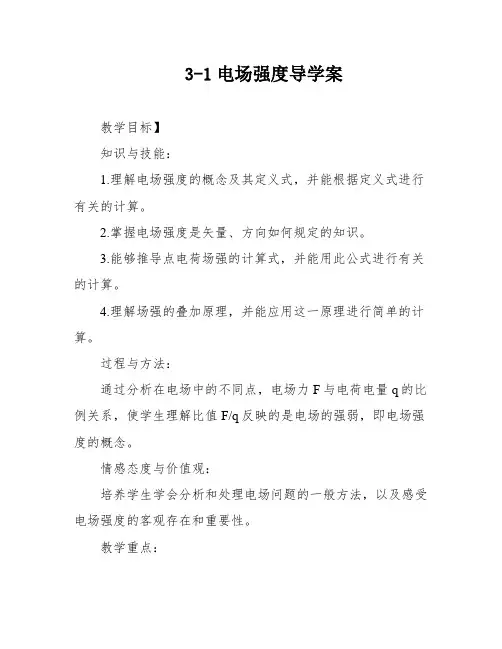 3-1 电场强度导学案

教学目标】

知识与技能：

1.理解电场强度的概念及其定义式，并能根据定义式进行有关的计算。

2.掌握电场强度是矢量、方向如何规定的知识。

3.能够推导点电荷场强的计算式，并能用此公式进行有关的计算。

4.理解场强的叠加原理，并能应用这一原理进行简单的计算。

过程与方法：

通过分析在电场中的不同点，电场力 F 与电荷电量 q 的比例关系，使学生理解比值 F/q 反映的是电场的强弱，即电场强度的概念。

情感态度与价值观：

培养学生学会分析和处理电场问题的一般方法，以及感受电场强度的客观存在和重要性。

教学重点：